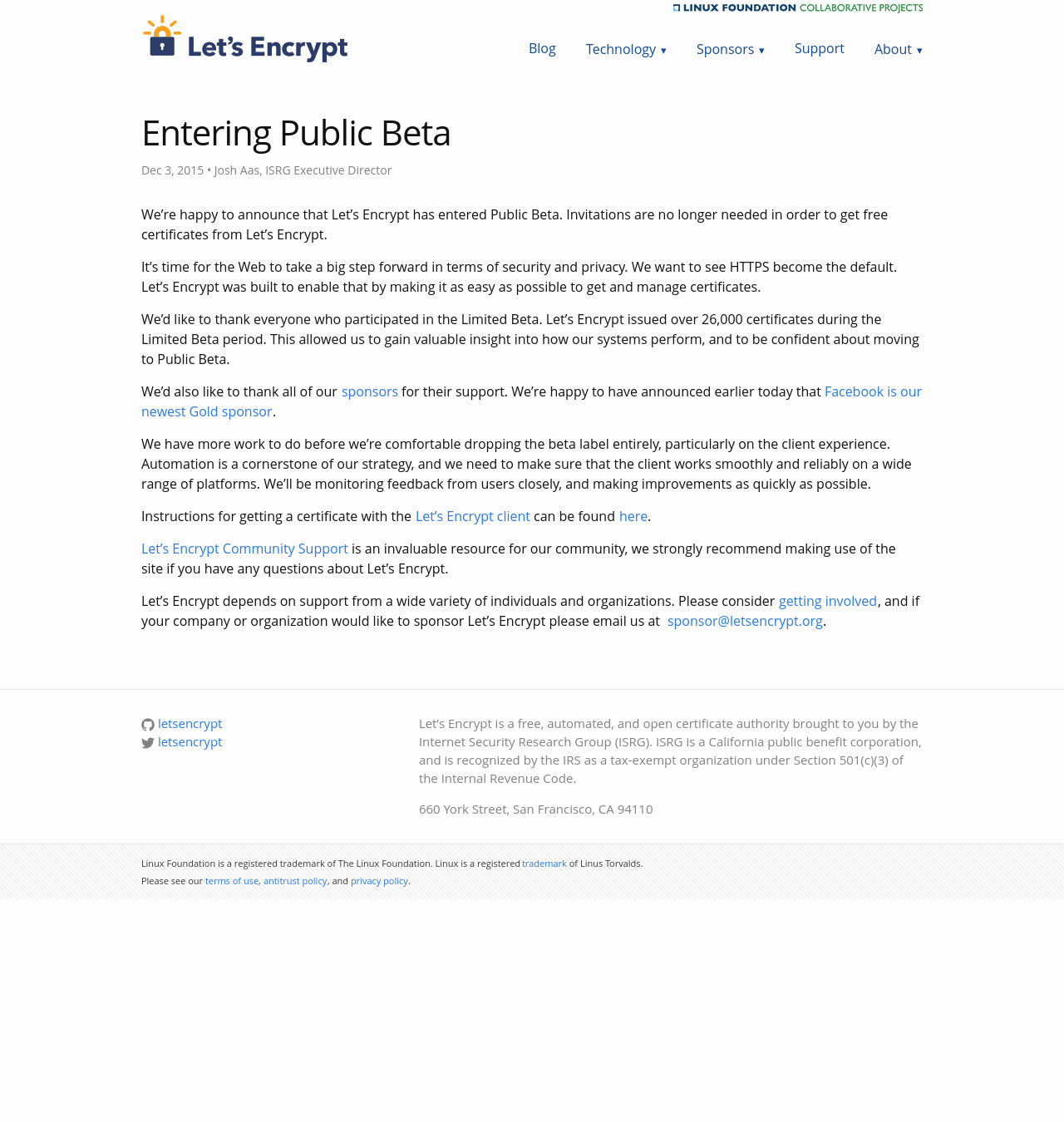 LINUX FOUNDATION COLLABORATIVE PROJECTS

Let's Encrypt

Blog Technology ▾ Sponsors ▾ Support About ▾

Entering Public Beta

Dec 3, 2015 • Josh Aas, ISRG Executive Director

We're happy to announce that Let's Encrypt has entered Public Beta. Invitations are no longer needed in order to get free certificates from Let's Encrypt.

It's time for the Web to take a big step forward in terms of security and privacy. We want to see HTTPS become the default. Let's Encrypt was built to enable that by making it as easy as possible to get and manage certificates.

We'd like to thank everyone who participated in the Limited Beta. Let's Encrypt issued over 26,000 certificates during the Limited Beta period. This allowed us to gain valuable insight into how our systems perform, and to be confident about moving to Public Beta.

We'd also like to thank all of our sponsors for their support. We're happy to have announced earlier today that Facebook is our newest Gold sponsor.

We have more work to do before we're comfortable dropping the beta label entirely, particularly on the client experience. Automation is a cornerstone of our strategy, and we need to make sure that the client works smoothly and reliably on a wide range of platforms. We'll be monitoring feedback from users closely, and making improvements as quickly as possible.

Instructions for getting a certificate with the Let's Encrypt client can be found here.

Let's Encrypt Community Support is an invaluable resource for our community, we strongly recommend making use of the site if you have any questions about Let's Encrypt.

Let's Encrypt depends on support from a wide variety of individuals and organizations. Please consider getting involved, and if your company or organization would like to sponsor Let's Encrypt please email us at sponsor@letsencrypt.org.

letsencrypt
letsencrypt

Let's Encrypt is a free, automated, and open certificate authority brought to you by the Internet Security Research Group (ISRG). ISRG is a California public benefit corporation, and is recognized by the IRS as a tax-exempt organization under Section 501(c)(3) of the Internal Revenue Code.

660 York Street, San Francisco, CA 94110

Linux Foundation is a registered trademark of The Linux Foundation. Linux is a registered trademark of Linus Torvalds.
Please see our terms of use, antitrust policy, and privacy policy.